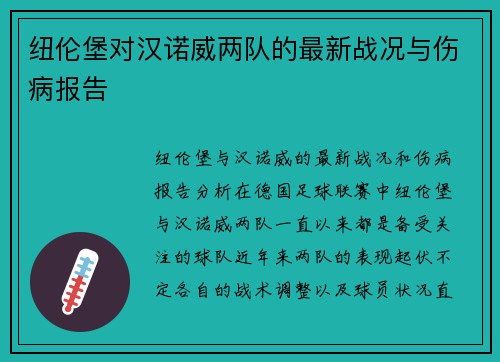 纽伦堡对汉诺威两队的最新战况与伤病报告

纽伦堡与汉诺威的最新战况和伤病报告分析在德国足球联赛中纽伦堡与汉诺威两队一直以来都是备受关注的球队近年来两队的表现起伏不定各自的战术调整以及球员状况直